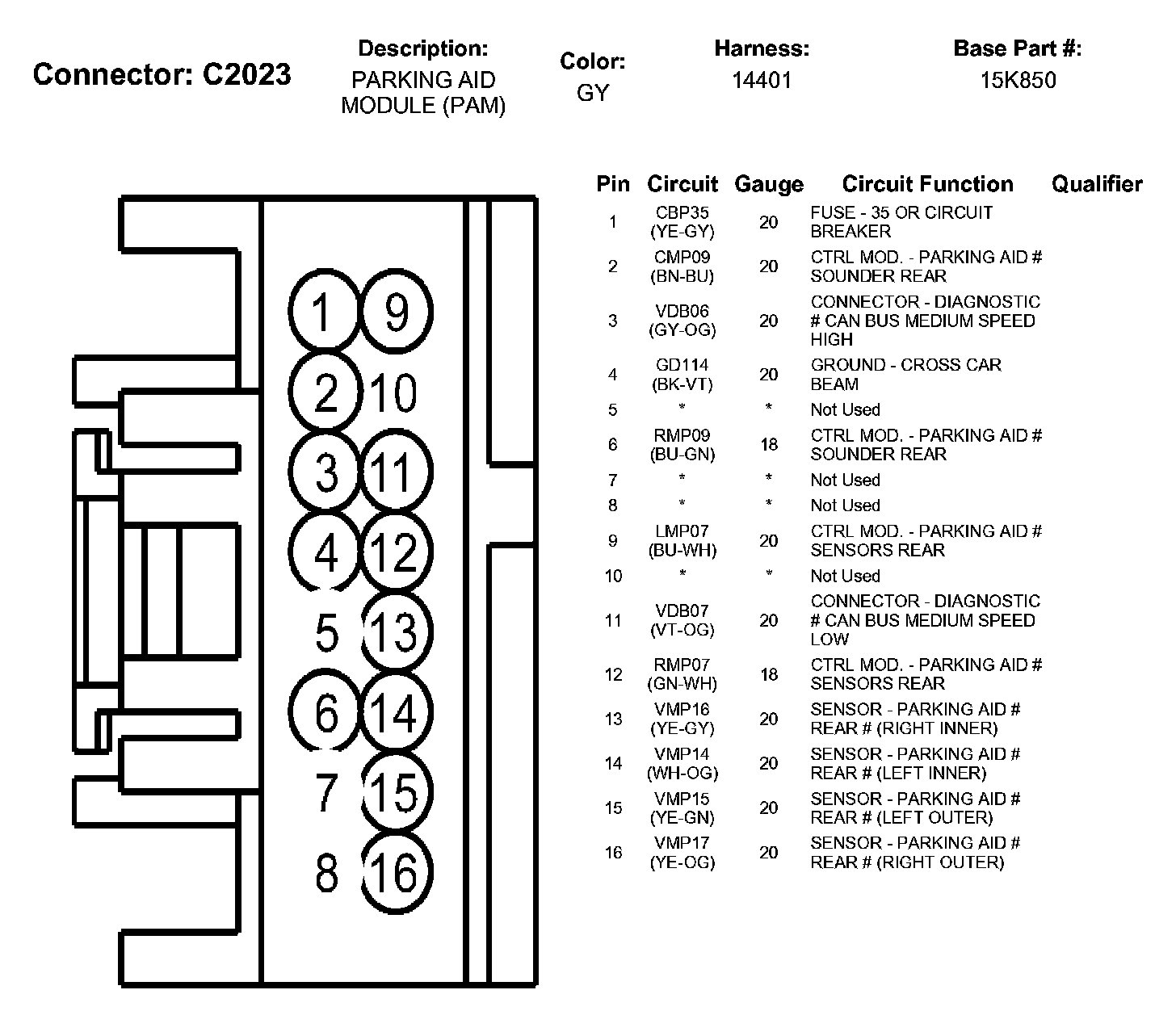 Connector: C2023

Description: PARKING AID MODULE (PAM)

Color: GY

Harness: 14401

Base Part #: 15K850

1 9
2 10
3 11
4 12
5 13
6 14
7 15
8 16

| Pin | Circuit | Gauge | Circuit Function | Qualifier |
|---|---|---|---|---|
| 1 | CBP35 (YE-GY) | 20 | FUSE - 35 OR CIRCUIT BREAKER | |
| 2 | CMP09 (BN-BU) | 20 | CTRL MOD. - PARKING AID # SOUNDER REAR | |
| 3 | VDB06 (GY-OG) | 20 | CONNECTOR - DIAGNOSTIC # CAN BUS MEDIUM SPEED HIGH | |
| 4 | GD114 (BK-VT) | 20 | GROUND - CROSS CAR BEAM | |
| 5 | * | * | Not Used | |
| 6 | RMP09 (BU-GN) | 18 | CTRL MOD. - PARKING AID # SOUNDER REAR | |
| 7 | * | * | Not Used | |
| 8 | * | * | Not Used | |
| 9 | LMP07 (BU-WH) | 20 | CTRL MOD. - PARKING AID # SENSORS REAR | |
| 10 | * | * | Not Used | |
| 11 | VDB07 (VT-OG) | 20 | CONNECTOR - DIAGNOSTIC # CAN BUS MEDIUM SPEED LOW | |
| 12 | RMP07 (GN-WH) | 18 | CTRL MOD. - PARKING AID # SENSORS REAR | |
| 13 | VMP16 (YE-GY) | 20 | SENSOR - PARKING AID # REAR # (RIGHT INNER) | |
| 14 | VMP14 (WH-OG) | 20 | SENSOR - PARKING AID # REAR # (LEFT INNER) | |
| 15 | VMP15 (YE-GN) | 20 | SENSOR - PARKING AID # REAR # (LEFT OUTER) | |
| 16 | VMP17 (YE-OG) | 20 | SENSOR - PARKING AID # REAR # (RIGHT OUTER) | |